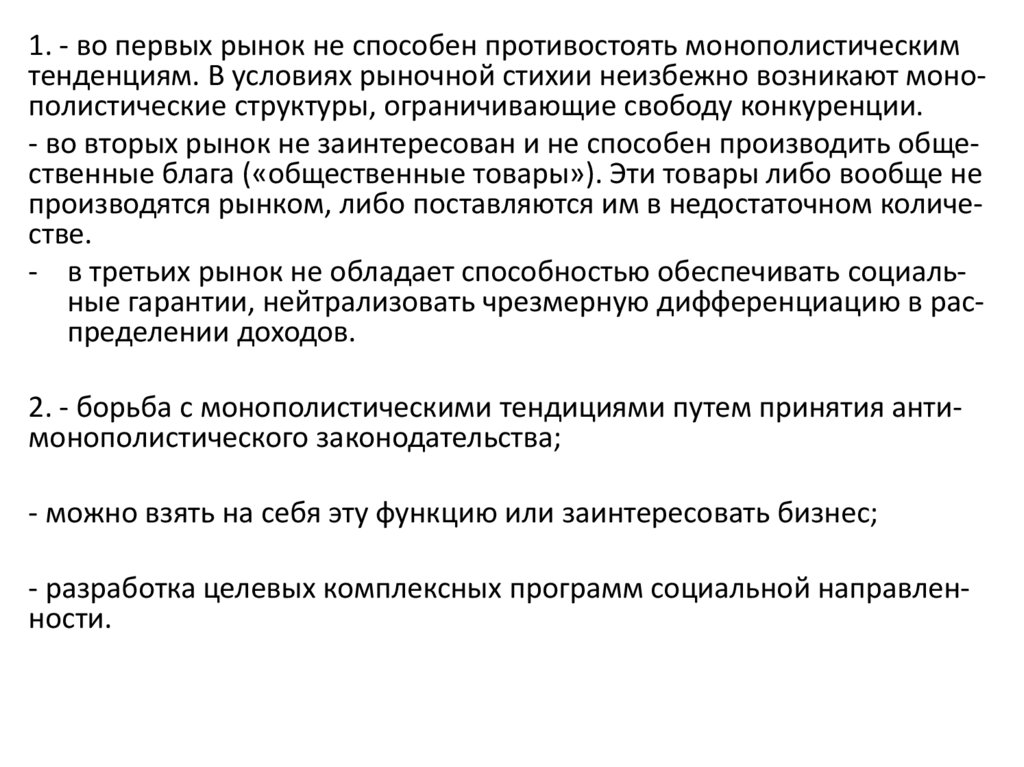 1. - во первых рынок не способен противостоять монополистическим тенденциям. В условиях рыночной стихии неизбежно возникают монополистические структуры, ограничивающие свободу конкуренции.

- во вторых рынок не заинтересован и не способен производить общественные блага («общественные товары»). Эти товары либо вообще не производятся рынком, либо поставляются им в недостаточном количестве.

- в третьих рынок не обладает способностью обеспечивать социальные гарантии, нейтрализовать чрезмерную дифференциацию в распределении доходов.

2. - борьба с монополистическими тендициями путем принятия антимонополистического законодательства;

- можно взять на себя эту функцию или заинтересовать бизнес;

- разработка целевых комплексных программ социальной направленности.